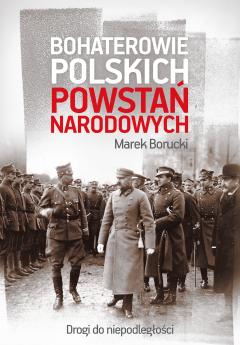 BOHATEROWIE POLSKICH POWSTAŃ NARODOWYCH

Marek Borucki

Drogi do niepodległości